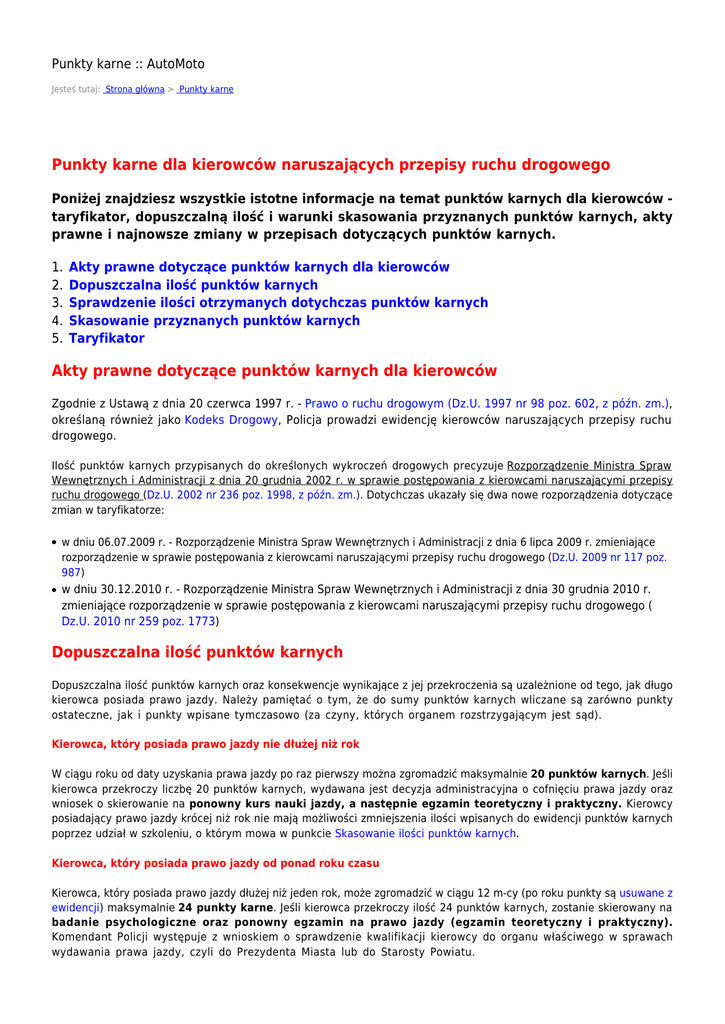 Punkty karne :: AutoMoto

Jesteś tutaj: Strona główna > Punkty karne

Punkty karne dla kierowców naruszających przepisy ruchu drogowego

Poniżej znajdziesz wszystkie istotne informacje na temat punktów karnych dla kierowców - taryfikator, dopuszczalną ilość i warunki skasowania przyznanych punktów karnych, akty prawne i najnowsze zmiany w przepisach dotyczących punktów karnych.

1. Akty prawne dotyczące punktów karnych dla kierowców
2. Dopuszczalna ilość punktów karnych
3. Sprawdzenie ilości otrzymanych dotychczas punktów karnych
4. Skasowanie przyznanych punktów karnych
5. Taryfikator

Akty prawne dotyczące punktów karnych dla kierowców

Zgodnie z Ustawą z dnia 20 czerwca 1997 r. - Prawo o ruchu drogowym (Dz.U. 1997 nr 98 poz. 602, z późn. zm.), określaną również jako Kodeks Drogowy, Policja prowadzi ewidencję kierowców naruszających przepisy ruchu drogowego.

Ilość punktów karnych przypisanych do określonych wykroczeń drogowych precyzuje Rozporządzenie Ministra Spraw Wewnętrznych i Administracji z dnia 20 grudnia 2002 r. w sprawie postępowania z kierowcami naruszającymi przepisy ruchu drogowego (Dz.U. 2002 nr 236 poz. 1998, z późn. zm.). Dotychczas ukazały się dwa nowe rozporządzenia dotyczące zmian w taryfikatorze:

• w dniu 06.07.2009 r. - Rozporządzenie Ministra Spraw Wewnętrznych i Administracji z dnia 6 lipca 2009 r. zmieniające rozporządzenie w sprawie postępowania z kierowcami naruszającymi przepisy ruchu drogowego (Dz.U. 2009 nr 117 poz. 987)
• w dniu 30.12.2010 r. - Rozporządzenie Ministra Spraw Wewnętrznych i Administracji z dnia 30 grudnia 2010 r. zmieniające rozporządzenie w sprawie postępowania z kierowcami naruszającymi przepisy ruchu drogowego ( Dz.U. 2010 nr 259 poz. 1773)

Dopuszczalna ilość punktów karnych

Dopuszczalna ilość punktów karnych oraz konsekwencje wynikające z jej przekroczenia są uzależnione od tego, jak długo kierowca posiada prawo jazdy. Należy pamiętać o tym, że do sumy punktów karnych wliczane są zarówno punkty ostateczne, jak i punkty wpisane tymczasowo (za czyny, których organem rozstrzygającym jest sąd).

Kierowca, który posiada prawo jazdy nie dłużej niż rok

W ciągu roku od daty uzyskania prawa jazdy po raz pierwszy można zgromadzić maksymalnie 20 punktów karnych. Jeśli kierowca przekroczy liczbę 20 punktów karnych, wydawana jest decyzja administracyjna o cofnięciu prawa jazdy oraz wniosek o skierowanie na ponowny kurs nauki jazdy, a następnie egzamin teoretyczny i praktyczny. Kierowcy posiadający prawo jazdy krócej niż rok nie mają możliwości zmniejszenia ilości wpisanych do ewidencji punktów karnych poprzez udział w szkoleniu, o którym mowa w punkcie Skasowanie ilości punktów karnych.

Kierowca, który posiada prawo jazdy od ponad roku czasu

Kierowca, który posiada prawo jazdy dłużej niż jeden rok, może zgromadzić w ciągu 12 m-cy (po roku punkty są usuwane z ewidencji) maksymalnie 24 punkty karne. Jeśli kierowca przekroczy ilość 24 punktów karnych, zostanie skierowany na badanie psychologiczne oraz ponowny egzamin na prawo jazdy (egzamin teoretyczny i praktyczny). Komendant Policji występuje z wnioskiem o sprawdzenie kwalifikacji kierowcy do organu właściwego w sprawach wydawania prawa jazdy, czyli do Prezydenta Miasta lub do Starosty Powiatu.